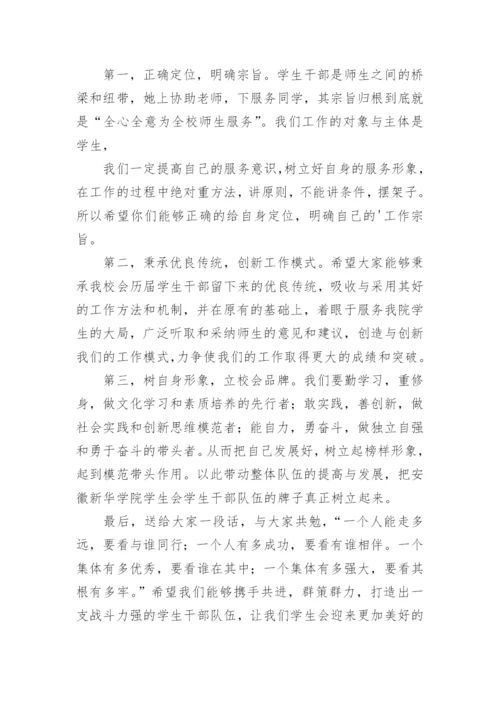 第一，正确定位，明确宗旨。学生干部是师生之间的桥梁和纽带，她上协助老师，下服务同学，其宗旨归根到底就是“全心全意为全校师生服务”。我们工作的对象与主体是学生，

我们一定提高自己的服务意识，树立好自身的服务形象，在工作的过程中绝对重方法，讲原则，不能讲条件，摆架子。所以希望你们能够正确的给自身定位，明确自己的'工作宗旨。

第二，秉承优良传统，创新工作模式。希望大家能够秉承我校会历届学生干部留下来的优良传统，吸收与采用其好的工作方法和机制，并在原有的基础上，着眼于服务我院学生的大局，广泛听取和采纳师生的意见和建议，创造与创新我们的工作模式，力争使我们的工作取得更大的成绩和突破。

第三，树自身形象，立校会品牌。我们要勤学习，重修身，做文化学习和素质培养的先行者；敢实践，善创新，做社会实践和创新思维模范者；能自力，勇奋斗，做独立自强和勇于奋斗的带头者。从而把自己发展好，树立起榜样形象，起到模范带头作用。以此带动整体队伍的提高与发展，把安徽新华学院学生会学生干部队伍的牌子真正树立起来。

最后，送给大家一段话，与大家共勉，“一个人能走多远，要看与谁同行；一个人有多成功，要看有谁相伴。一个集体有多优秀，要看谁在其中；一个集体有多强大，要看其根有多牢。”希望我们能够携手共进，群策群力，打造出一支战斗力强的学生干部队伍，让我们学生会迎来更加美好的